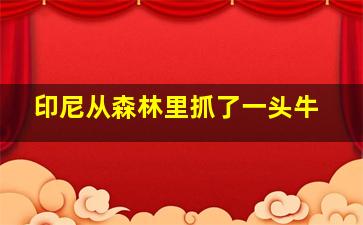 印尼从森林里抓了一头牛